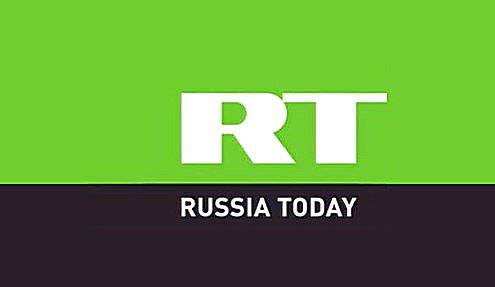 RT

RUSSIA TODAY